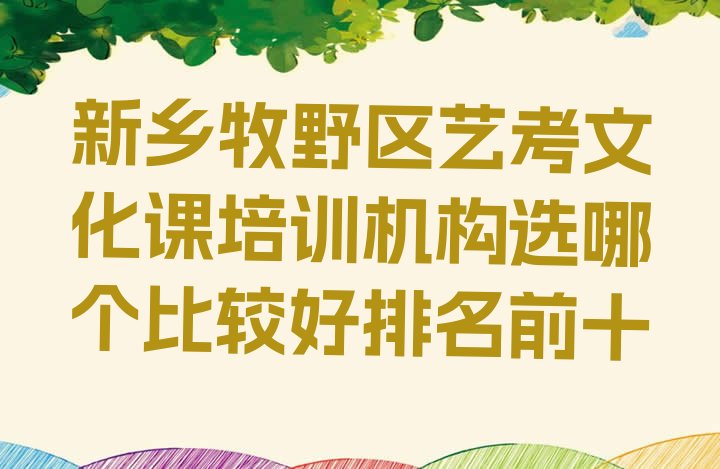 新乡牧野区艺考文化课培训机构选哪个比较好排名前十